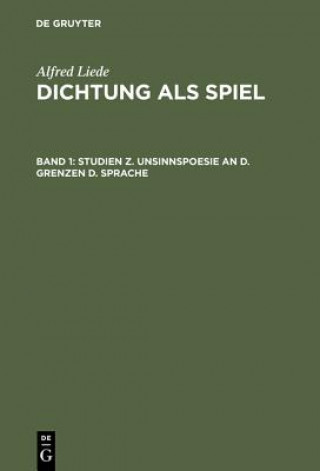 DE GRUYTER

Alfred Liede

DICHTUNG ALS SPIEL

BAND 1: STUDIEN Z. UNSINNSPOESIE AN D. GRENZEN D. SPRACHE

DE
G